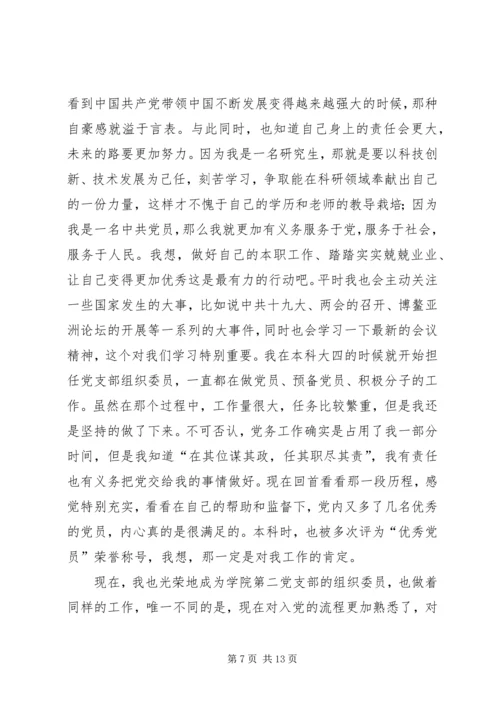 看到中国共产党带领中国不断发展变得越来越强大的时候，那种自豪感就溢于言表。与此同时，也知道自己身上的责任会更大，未来的路要更加努力。因为我是一名研究生，那就是要以科技创新、技术发展为己任，刻苦学习，争取能在科研领域奉献出自己的一份力量，这样才不愧于自己的学历和老师的教导栽培；因为我是一名中共党员，那么我就更加有义务服务于党，服务于社会，服务于人民。我想，做好自己的本职工作、踏踏实实兢兢业业、让自己变得更加优秀这是最有力的行动吧。平时我也会主动关注一些国家发生的大事，比如说中共十九大、两会的召开、博鳌亚洲论坛的开展等一系列的大事件，同时也会学习一下最新的会议精神，这个对我们学习特别重要。我在本科大四的时候就开始担任党支部组织委员，一直都在做党员、预备党员、积极分子的工作。虽然在那个过程中，工作量很大，任务比较繁重，但是我还是坚持的做了下来。不可否认，党务工作确实是占用了我一部分时间，但是我知道“在其位谋其政，任其职尽其责”，我有责任也有义务把党交给我的事情做好。现在回首看看那一段历程，感觉特别充实，看看在自己的帮助和监督下，党内又多了几名优秀的党员，内心真的是很满足的。本科时，也被多次评为“优秀党员”荣誉称号，我想，那一定是对我工作的肯定。

现在，我也光荣地成为学院第二党支部的组织委员，也做着同样的工作，唯一不同的是，现在对入党的流程更加熟悉了，对

第 7 页 共 13 页